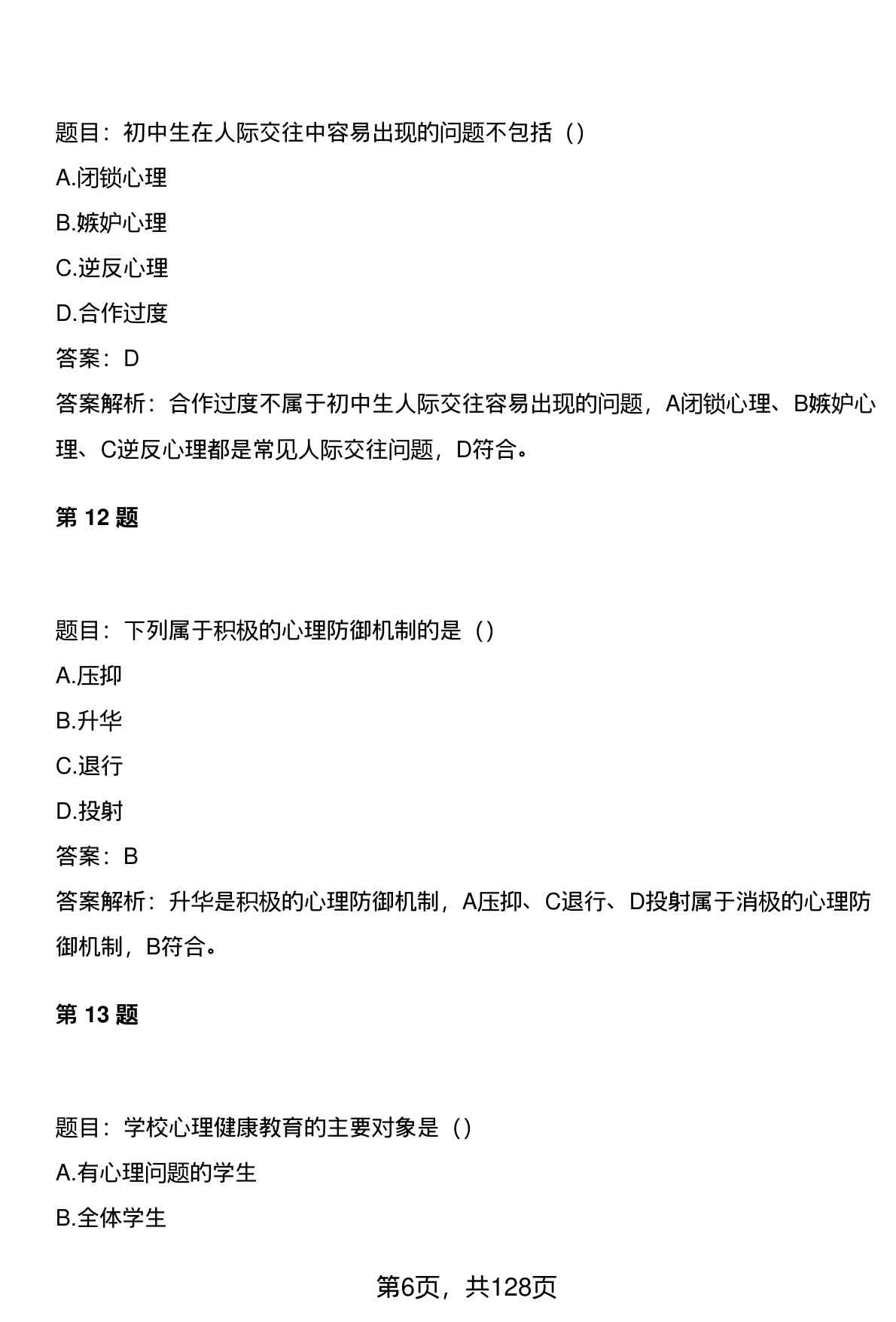 题目：初中生在人际交往中容易出现的问题不包括（）

A.闭锁心理

B.嫉妒心理

C.逆反心理

D.合作过度

答案：D

答案解析：合作过度不属于初中生人际交往容易出现的问题，A闭锁心理、B嫉妒心理、C逆反心理都是常见人际交往问题，D符合。

第 12 题

题目：下列属于积极的心理防御机制的是（）

A.压抑

B.升华

C.退行

D.投射

答案：B

答案解析：升华是积极的心理防御机制，A压抑、C退行、D投射属于消极的心理防御机制，B符合。

第 13 题

题目：学校心理健康教育的主要对象是（）

A.有心理问题的学生

B.全体学生

第6页，共128页